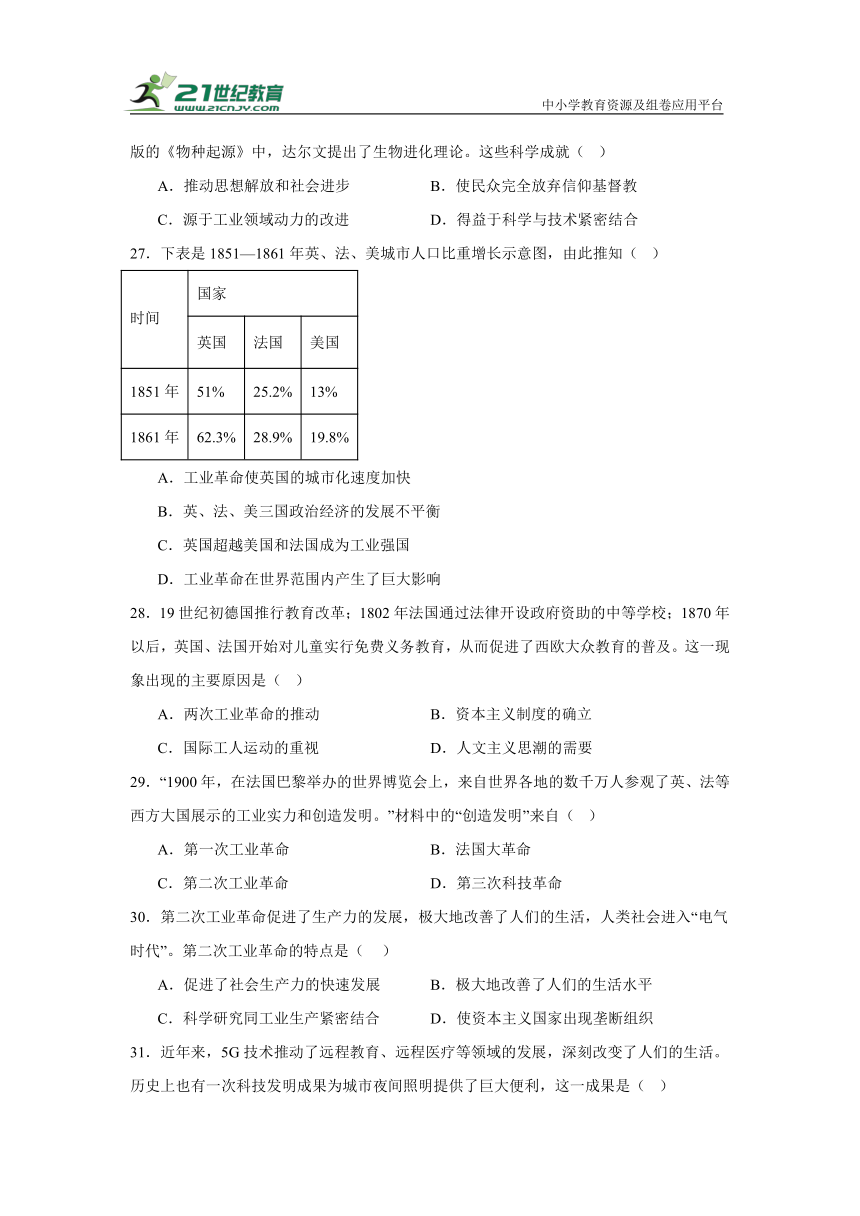 21世纪教育
www.21cnjy.com
中小学教育资源及组卷应用平台

版的《物种起源》中，达尔文提出了生物进化理论。这些科学成就（ ）

A．推动思想解放和社会进步
B．使民众完全放弃信仰基督教
C．源于工业领域动力的改进
D．得益于科学与技术紧密结合

27．下表是 1851—1861 年英、法、美城市人口比重增长示意图，由此推知（ ）

| 时间 | 国家 | | |
|---|---|---|---|
| | 英国 | 法国 | 美国 |
| 1851 年 | 51% | 25.2% | 13% |
| 1861 年 | 62.3% | 28.9% | 19.8% |

A．工业革命使英国的城市化速度加快
B．英、法、美三国政治经济的发展不平衡
C．英国超越美国和法国成为工业强国
D．工业革命在世界范围内产生了巨大影响

28．19 世纪初德国推行教育改革；1802 年法国通过法律开设政府资助的中等学校；1870 年以后，英国、法国开始对儿童实行免费义务教育，从而促进了西欧大众教育的普及。这一现象出现的主要原因是（ ）

A．两次工业革命的推动
B．资本主义制度的确立
C．国际工人运动的重视
D．人文主义思潮的需要

29．“1900 年，在法国巴黎举办的世界博览会上，来自世界各地的数千万人参观了英、法等西方大国展示的工业实力和创造发明。”材料中的“创造发明”来自（ ）

A．第一次工业革命
B．法国大革命
C．第二次工业革命
D．第三次科技革命

30．第二次工业革命促进了生产力的发展，极大地改善了人们的生活，人类社会进入“电气时代”。第二次工业革命的特点是（ ）

A．促进了社会生产力的快速发展
B．极大地改善了人们的生活水平
C．科学研究同工业生产紧密结合
D．使资本主义国家出现垄断组织

31．近年来，5G 技术推动了远程教育、远程医疗等领域的发展，深刻改变了人们的生活。历史上也有一次科技发明成果为城市夜间照明提供了巨大便利，这一成果是（ ）